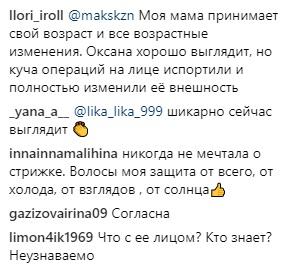 llori_iroll @makskzn Моя мама принимает свой возраст и все возрастные изменения. Оксана хорошо выглядит, но куча операций на лице испортили и полностью изменили её внешность

_yana_a__ @lika_lika_999 шикарно сейчас выглядит 👏

innainnamalihina никогда не мечтала о стрижке. Волосы моя защита от всего, от холода, от взглядов , от солнца👍

gazizovairina09 Согласна

limon4ik1969 Что с ее лицом? Кто знает? Неузнаваемо